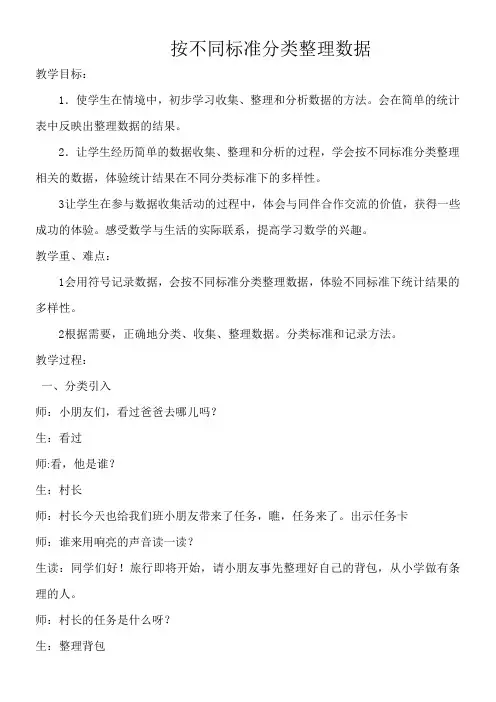 按不同标准分类整理数据

教学目标：

1．使学生在情境中，初步学习收集、整理和分析数据的方法。会在简单的统计表中反映出整理数据的结果。

2．让学生经历简单的数据收集、整理和分析的过程，学会按不同标准分类整理相关的数据，体验统计结果在不同分类标准下的多样性。

3让学生在参与数据收集活动的过程中，体会与同伴合作交流的价值，获得一些成功的体验。感受数学与生活的实际联系，提高学习数学的兴趣。

教学重、难点：

1会用符号记录数据，会按不同标准分类整理数据，体验不同标准下统计结果的多样性。

2根据需要，正确地分类、收集、整理数据。分类标准和记录方法。

教学过程：

一、分类引入

师：小朋友们，看过爸爸去哪儿吗？

生：看过

师:看，他是谁？

生：村长

师：村长今天也给我们班小朋友带来了任务，瞧，任务来了。出示任务卡

师：谁来用响亮的声音读一读？

生读：同学们好！旅行即将开始，请小朋友事先整理好自己的背包，从小学做有条理的人。

师：村长的任务是什么呀？

生：整理背包